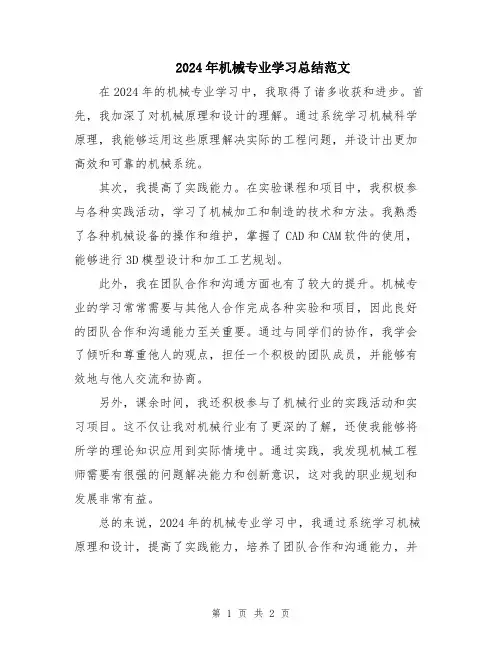 2024年机械专业学习总结范文

在2024年的机械专业学习中，我取得了诸多收获和进步。首先，我加深了对机械原理和设计的理解。通过系统学习机械科学原理，我能够运用这些原理解决实际的工程问题，并设计出更加高效和可靠的机械系统。

其次，我提高了实践能力。在实验课程和项目中，我积极参与各种实践活动，学习了机械加工和制造的技术和方法。我熟悉了各种机械设备的操作和维护，掌握了CAD和CAM软件的使用，能够进行3D模型设计和加工工艺规划。

此外，我在团队合作和沟通方面也有了较大的提升。机械专业的学习常常需要与其他人合作完成各种实验和项目，因此良好的团队合作和沟通能力至关重要。通过与同学们的协作，我学会了倾听和尊重他人的观点，担任一个积极的团队成员，并能够有效地与他人交流和协商。

另外，课余时间，我还积极参与了机械行业的实践活动和实习项目。这不仅让我对机械行业有了更深的了解，还使我能够将所学的理论知识应用到实际情境中。通过实践，我发现机械工程师需要有很强的问题解决能力和创新意识，这对我的职业规划和发展非常有益。

总的来说，2024年的机械专业学习中，我通过系统学习机械原理和设计，提高了实践能力，培养了团队合作和沟通能力，并

第 1 页 共 2 页